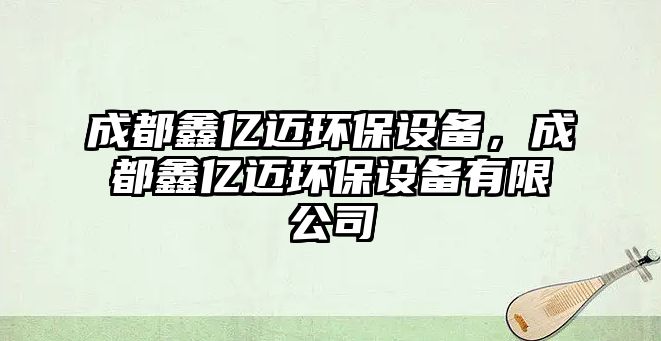 成都鑫亿迈环保设备，成都鑫亿迈环保设备有限公司